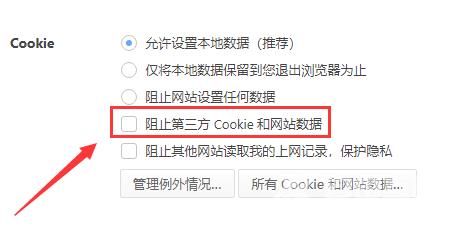 Cookie

允许设置本地数据（推荐）

仅将本地数据保留到您退出浏览器为止

阻止网站设置任何数据

阻止第三方 Cookie 和网站数据

阻止其他网站读取我的上网记录，保护隐私

管理例外情况...

所有 Cookie 和网站数据...